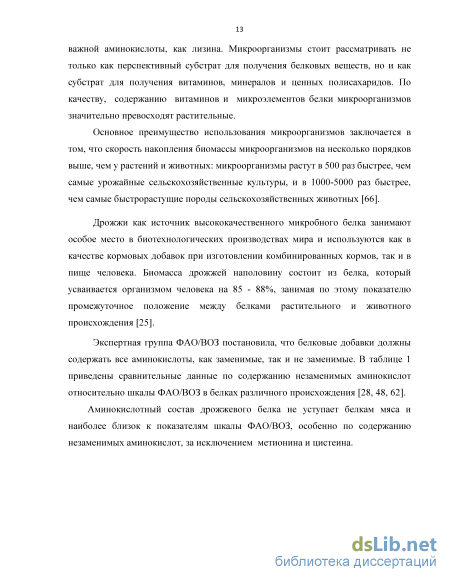 13

важной аминокислоты, как лизина. Микроорганизмы стоит рассматривать не только как перспективный субстрат для получения белковых веществ, но и как субстрат для получения витаминов, минералов и ценных полисахаридов. По качеству, содержанию витаминов и микроэлементов белки микроорганизмов значительно превосходят растительные.

Основное преимущество использования микроорганизмов заключается в том, что скорость накопления биомассы микроорганизмов на несколько порядков выше, чем у растений и животных: микроорганизмы растут в 500 раз быстрее, чем самые урожайные сельскохозяйственные культуры, и в 1000-5000 раз быстрее, чем самые быстрорастущие породы сельскохозяйственных животных [66].

Дрожжи как источник высококачественного микробного белка занимают особое место в биотехнологических производствах мира и используются как в качестве кормовых добавок при изготовлении комбинированных кормов, так и в пище человека. Биомасса дрожжей наполовину состоит из белка, который усваивается организмом человека на 85 - 88%, занимая по этому показателю промежуточное положение между белками растительного и животного происхождения [25].

Экспертная группа ФАО/ВОЗ постановила, что белковые добавки должны содержать все аминокислоты, как заменимые, так и не заменимые. В таблице 1 приведены сравнительные данные по содержанию незаменимых аминокислот относительно шкалы ФАО/ВОЗ в белках различного происхождения [28, 48, 62].

Аминокислотный состав дрожжевого белка не уступает белкам мяса и наиболее близок к показателям шкалы ФАО/ВОЗ, особенно по содержанию незаменимых аминокислот, за исключением метионина и цистеина.

dsLib.net
библиотека диссертаций